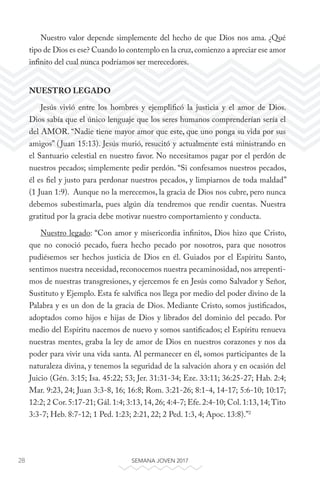 Nuestro valor depende simplemente del hecho de que Dios nos ama. ¿Qué tipo de Dios es ese? Cuando lo contemplo en la cruz, comienzo a apreciar ese amor infinito del cual nunca podríamos ser merecedores.

NUESTRO LEGADO

Jesús vivió entre los hombres y ejemplificó la justicia y el amor de Dios. Dios sabía que el único lenguaje que los seres humanos comprenderían sería el del AMOR. "Nadie tiene mayor amor que este, que uno ponga su vida por sus amigos" (Juan 15:13). Jesús murió, resucitó y actualmente está ministrando en el Santuario celestial en nuestro favor. No necesitamos pagar por el perdón de nuestros pecados; simplemente pedir perdón. "Si confesamos nuestros pecados, él es fiel y justo para perdonar nuestros pecados, y limpiarnos de toda maldad" (1 Juan 1:9). Aunque no la merecemos, la gracia de Dios nos cubre, pero nunca debemos subestimarla, pues algún día tendremos que rendir cuentas. Nuestra gratitud por la gracia debe motivar nuestro comportamiento y conducta.

Nuestro legado: "Con amor y misericordia infinitos, Dios hizo que Cristo, que no conoció pecado, fuera hecho pecado por nosotros, para que nosotros pudiésemos ser hechos justicia de Dios en él. Guiados por el Espíritu Santo, sentimos nuestra necesidad, reconocemos nuestra pecaminosidad, nos arrepentimos de nuestras transgresiones, y ejercemos fe en Jesús como Salvador y Señor, Sustituto y Ejemplo. Esta fe salvífica nos llega por medio del poder divino de la Palabra y es un don de la gracia de Dios. Mediante Cristo, somos justificados, adoptados como hijos e hijas de Dios y librados del dominio del pecado. Por medio del Espíritu nacemos de nuevo y somos santificados; el Espíritu renueva nuestras mentes, graba la ley de amor de Dios en nuestros corazones y nos da poder para vivir una vida santa. Al permanecer en él, somos participantes de la naturaleza divina, y tenemos la seguridad de la salvación ahora y en ocasión del Juicio (Gén. 3:15; Isa. 45:22; 53; Jer. 31:31-34; Eze. 33:11; 36:25-27; Hab. 2:4; Mar. 9:23, 24; Juan 3:3-8, 16; 16:8; Rom. 3:21-26; 8:1-4, 14-17; 5:6-10; 10:17; 12:2; 2 Cor. 5:17-21; Gál. 1:4; 3:13, 14, 26; 4:4-7; Efe. 2:4-10; Col. 1:13, 14; Tito 3:3-7; Heb. 8:7-12; 1 Ped. 1:23; 2:21, 22; 2 Ped. 1:3, 4; Apoc. 13:8)."$^{2}$

28 SEMANA JOVEN 2017